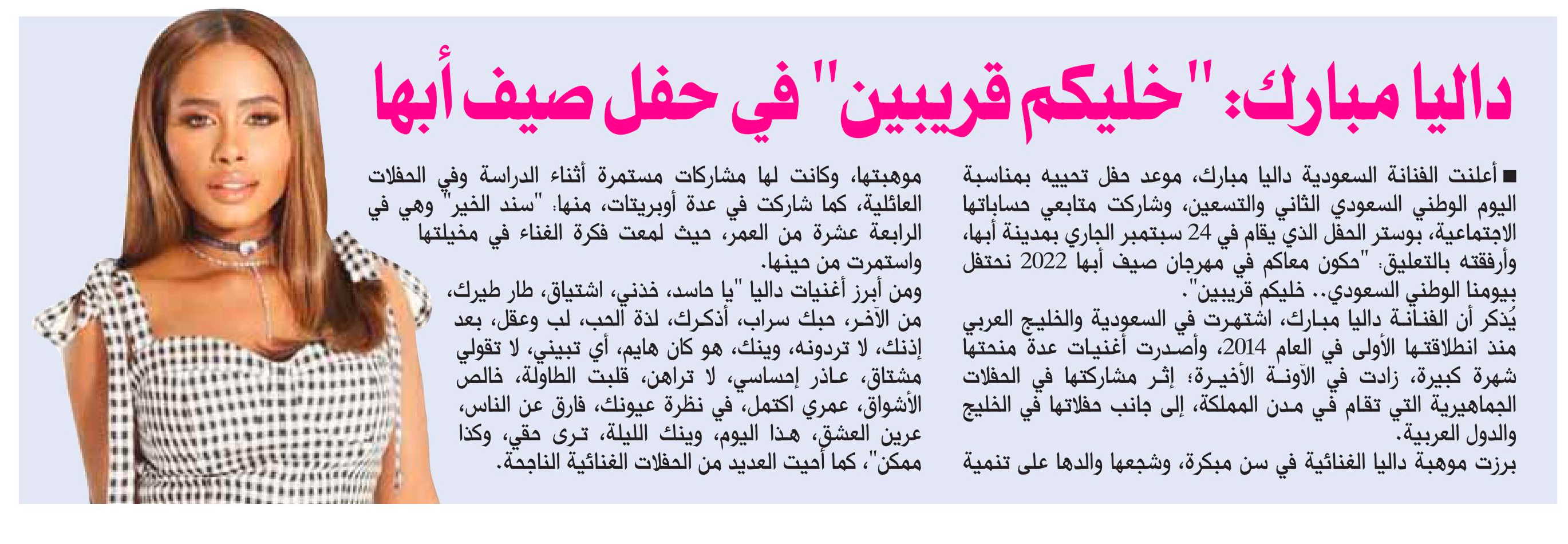 داليا مبارك: "خليكم قريبين" في حفل صيف أبها

■ أعلنت الفنانة السعودية داليا مبارك، موعد حفل تحييه بمناسبة اليوم الوطني السعودي الثاني والتسعين، وشاركت متابعي حساباتها الاجتماعية، بوستر الحفل الذي يقام في 24 سبتمبر الجاري بمدينة أبها، وأرفقته بالتعليق: "حكون معاكم في مهرجان صيف أبها 2022 نحتفل بيومنا الوطني السعودي.. خليكم قريبين".

يُذكر أن الفنانة داليا مبارك، اشتهرت في السعودية والخليج العربي منذ انطلاقتها الأولى في العام 2014، وأصدرت أغنيات عدة منحتها شهرة كبيرة، زادت في الآونة الأخيرة؛ إثر مشاركتها في الحفلات الجماهيرية التي تقام في مدن المملكة، إلى جانب حفلاتها في الخليج والدول العربية.

برزت موهبة داليا الغنائية في سن مبكرة، وشجعها والدها على تنمية موهبتها، وكانت لها مشاركات مستمرة أثناء الدراسة وفي الحفلات العائلية، كما شاركت في عدة أوبريتات، منها: "سند الخير" وهي في الرابعة عشرة من العمر، حيث لمعت فكرة الغناء في مخيلتها واستمرت من حينها.

ومن أبرز أغنيات داليا "يا حاسد، خذني، اشتياق، طار طيرك، من الآخر، حبك سراب، أذكرك، لذة الحب، لب وعقل، بعد إذنك، لا تردونه، وينك، هو كان هايم، أي تبيني، لا تقولي مشتاق، عاذر إحساسي، لا تراهن، قلبت الطاولة، خالص الأشواق، عمري اكتمل، في نظرة عيونك، فارق عن الناس، عرين العشق، هذا اليوم، وينك الليلة، ترى حقي، وكذا ممكن"، كما أحيت العديد من الحفلات الغنائية الناجحة.